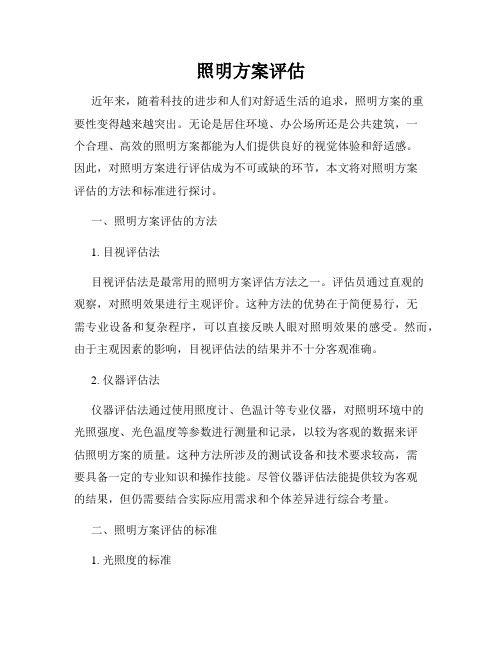 照明方案评估

近年来，随着科技的进步和人们对舒适生活的追求，照明方案的重要性变得越来越突出。无论是居住环境、办公场所还是公共建筑，一个合理、高效的照明方案都能为人们提供良好的视觉体验和舒适感。因此，对照明方案进行评估成为不可或缺的环节，本文将对照明方案评估的方法和标准进行探讨。

一、照明方案评估的方法

1. 目视评估法

目视评估法是最常用的照明方案评估方法之一。评估员通过直观的观察，对照明效果进行主观评价。这种方法的优势在于简便易行，无需专业设备和复杂程序，可以直接反映人眼对照明效果的感受。然而，由于主观因素的影响，目视评估法的结果并不十分客观准确。

2. 仪器评估法

仪器评估法通过使用照度计、色温计等专业仪器，对照明环境中的光照强度、光色温度等参数进行测量和记录，以较为客观的数据来评估照明方案的质量。这种方法所涉及的测试设备和技术要求较高，需要具备一定的专业知识和操作技能。尽管仪器评估法能提供较为客观的结果，但仍需要结合实际应用需求和个体差异进行综合考量。

二、照明方案评估的标准

1. 光照度的标准